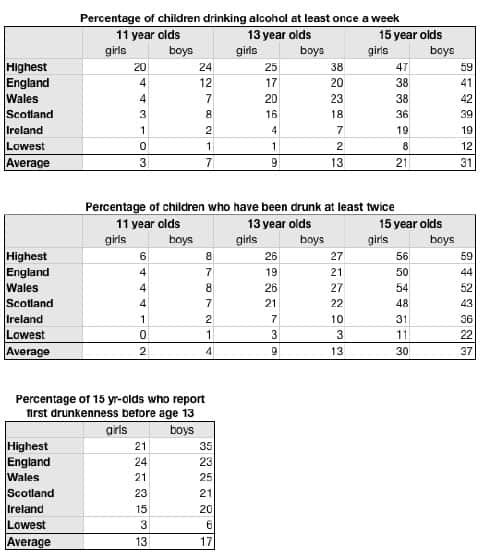 Percentage of children drinking alcohol at least once a week

| | 11 year olds | | 13 year olds | | 15 year olds | |
|---|---|---|---|---|---|---|
| | girls | boys | girls | boys | girls | boys |
| Highest | 20 | 24 | 25 | 38 | 47 | 59 |
| England | 4 | 12 | 17 | 20 | 38 | 41 |
| Wales | 4 | 7 | 20 | 23 | 38 | 42 |
| Scotland | 3 | 8 | 16 | 18 | 36 | 39 |
| Ireland | 1 | 2 | 4 | 7 | 19 | 19 |
| Lowest | 0 | 1 | 1 | 2 | 8 | 12 |
| Average | 3 | 7 | 9 | 13 | 21 | 31 |

Percentage of children who have been drunk at least twice

| | 11 year olds | | 13 year olds | | 15 year olds | |
|---|---|---|---|---|---|---|
| | girls | boys | girls | boys | girls | boys |
| Highest | 6 | 8 | 26 | 27 | 56 | 59 |
| England | 4 | 7 | 19 | 21 | 50 | 44 |
| Wales | 4 | 8 | 26 | 27 | 54 | 52 |
| Scotland | 4 | 7 | 21 | 22 | 48 | 43 |
| Ireland | 1 | 2 | 7 | 10 | 31 | 36 |
| Lowest | 0 | 1 | 3 | 3 | 11 | 22 |
| Average | 2 | 4 | 9 | 13 | 30 | 37 |

Percentage of 15 yr-olds who report first drunkenness before age 13

| | girls | boys |
|---|---|---|
| Highest | 21 | 35 |
| England | 24 | 23 |
| Wales | 21 | 25 |
| Scotland | 23 | 21 |
| Ireland | 15 | 20 |
| Lowest | 3 | 6 |
| Average | 13 | 17 |